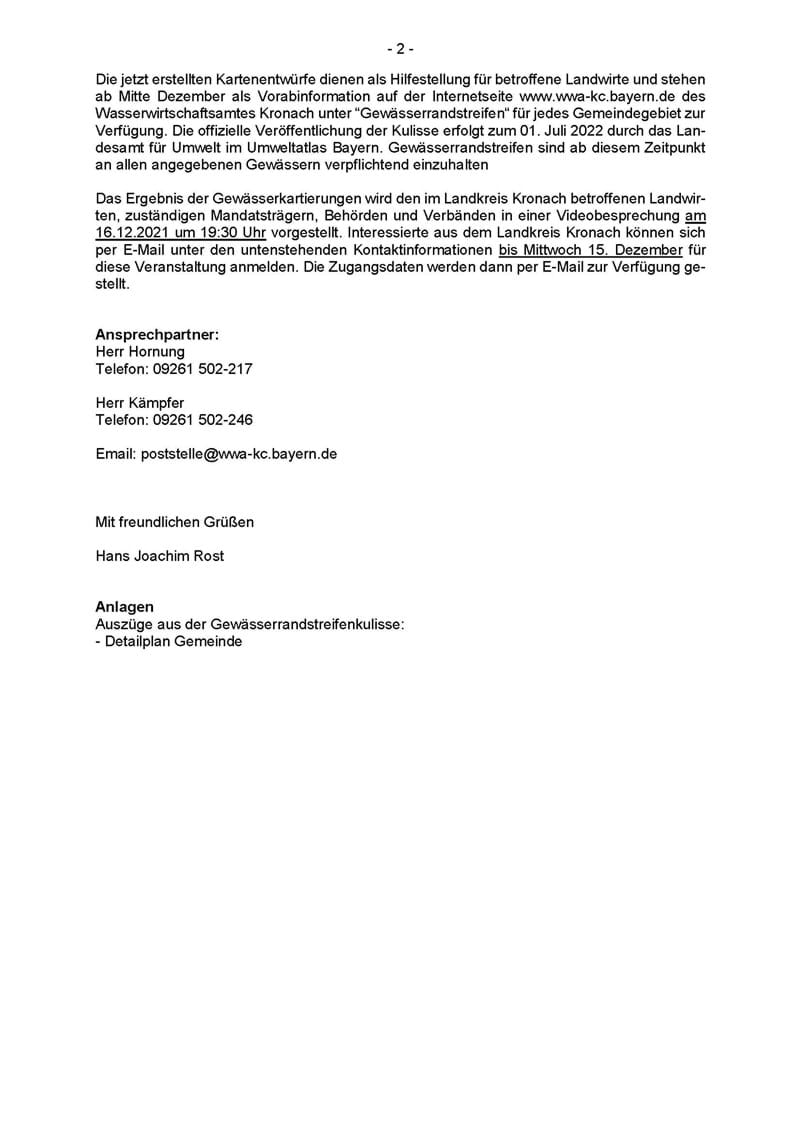 - 2 -

Die jetzt erstellten Kartenentwürfe dienen als Hilfestellung für betroffene Landwirte und stehen ab Mitte Dezember als Vorabinformation auf der Internetseite www.wwa-kc.bayern.de des Wasserwirtschaftsamtes Kronach unter "Gewässerrandstreifen" für jedes Gemeindegebiet zur Verfügung. Die offizielle Veröffentlichung der Kulisse erfolgt zum 01. Juli 2022 durch das Landesamt für Umwelt im Umweltatlas Bayern. Gewässerrandstreifen sind ab diesem Zeitpunkt an allen angegebenen Gewässern verpflichtend einzuhalten

Das Ergebnis der Gewässerkartierungen wird den im Landkreis Kronach betroffenen Landwirten, zuständigen Mandatsträgern, Behörden und Verbänden in einer Videobesprechung am 16.12.2021 um 19:30 Uhr vorgestellt. Interessierte aus dem Landkreis Kronach können sich per E-Mail unter den untenstehenden Kontaktinformationen bis Mittwoch 15. Dezember für diese Veranstaltung anmelden. Die Zugangsdaten werden dann per E-Mail zur Verfügung gestellt.

Ansprechpartner:
Herr Hornung
Telefon: 09261 502-217

Herr Kämpfer
Telefon: 09261 502-246

Email: poststelle@wwa-kc.bayern.de

Mit freundlichen Grüßen

Hans Joachim Rost

Anlagen
Auszüge aus der Gewässerrandstreifenkulisse:
- Detailplan Gemeinde